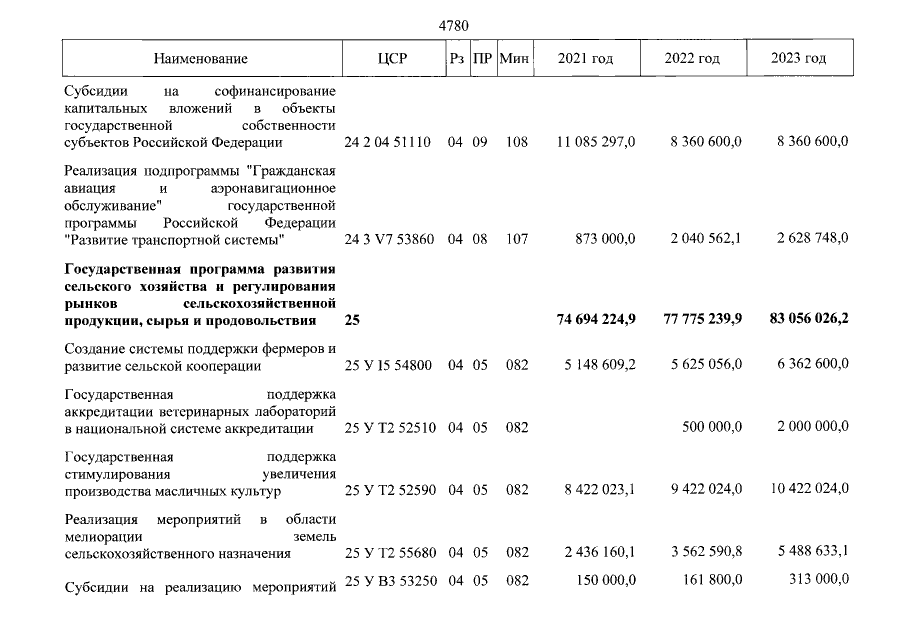 4780

| Наименование | ЦСР | Рз | ПР | Мин | 2021 год | 2022 год | 2023 год |
|---|---|---|---|---|---|---|---|
| Субсидии на софинансирование капитальных вложений в объекты государственной собственности субъектов Российской Федерации | 24 2 04 51110 | 04 | 09 | 108 | 11 085 297,0 | 8 360 600,0 | 8 360 600,0 |
| Реализация подпрограммы "Гражданская авиация и аэронавигационное обслуживание" государственной программы Российской Федерации "Развитие транспортной системы" | 24 3 V7 53860 | 04 | 08 | 107 | 873 000,0 | 2 040 562,1 | 2 628 748,0 |
| Государственная программа развития сельского хозяйства и регулирования рынков сельскохозяйственной продукции, сырья и продовольствия | 25 | | | | 74 694 224,9 | 77 775 239,9 | 83 056 026,2 |
| Создание системы поддержки фермеров и развитие сельской кооперации | 25 У I5 54800 | 04 | 05 | 082 | 5 148 609,2 | 5 625 056,0 | 6 362 600,0 |
| Государственная поддержка аккредитации ветеринарных лабораторий в национальной системе аккредитации | 25 У Т2 52510 | 04 | 05 | 082 | | 500 000,0 | 2 000 000,0 |
| Государственная поддержка стимулирования увеличения производства масличных культур | 25 У Т2 52590 | 04 | 05 | 082 | 8 422 023,1 | 9 422 024,0 | 10 422 024,0 |
| Реализация мероприятий в области мелиорации земель сельскохозяйственного назначения | 25 У Т2 55680 | 04 | 05 | 082 | 2 436 160,1 | 3 562 590,8 | 5 488 633,1 |
| Субсидии на реализацию мероприятий | 25 У В3 53250 | 04 | 05 | 082 | 150 000,0 | 161 800,0 | 313 000,0 |